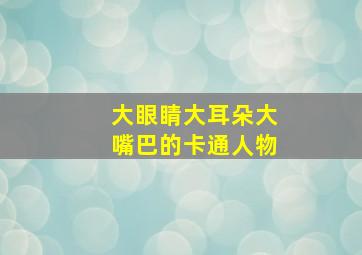 大眼睛大耳朵大嘴巴的卡通人物